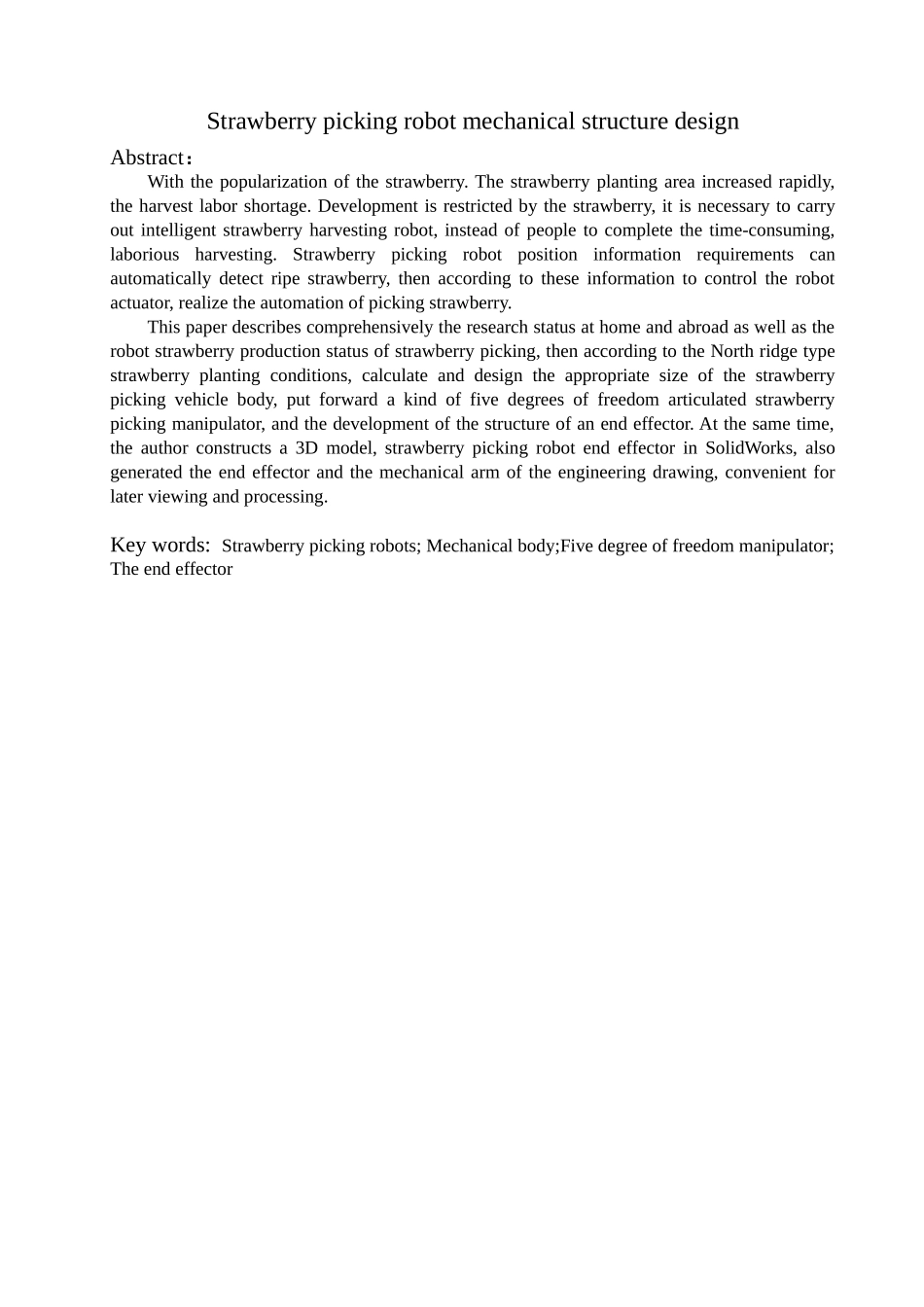 Strawberry picking robot mechanical structure design

Abstract：

With the popularization of the strawberry. The strawberry planting area increased rapidly, the harvest labor shortage. Development is restricted by the strawberry, it is necessary to carry out intelligent strawberry harvesting robot, instead of people to complete the time-consuming, laborious harvesting. Strawberry picking robot position information requirements can automatically detect ripe strawberry, then according to these information to control the robot actuator, realize the automation of picking strawberry.

This paper describes comprehensively the research status at home and abroad as well as the robot strawberry production status of strawberry picking, then according to the North ridge type strawberry planting conditions, calculate and design the appropriate size of the strawberry picking vehicle body, put forward a kind of five degrees of freedom articulated strawberry picking manipulator, and the development of the structure of an end effector. At the same time, the author constructs a 3D model, strawberry picking robot end effector in SolidWorks, also generated the end effector and the mechanical arm of the engineering drawing, convenient for later viewing and processing.

Key words: Strawberry picking robots; Mechanical body;Five degree of freedom manipulator; The end effector